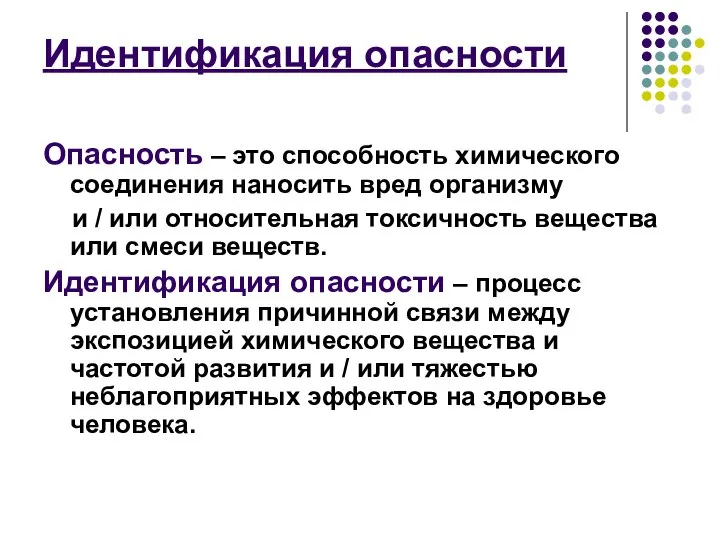 Идентификация опасности

Опасность – это способность химического соединения наносить вред организму

и / или относительная токсичность вещества или смеси веществ.

Идентификация опасности – процесс установления причинной связи между экспозицией химического вещества и частотой развития и / или тяжестью неблагоприятных эффектов на здоровье человека.